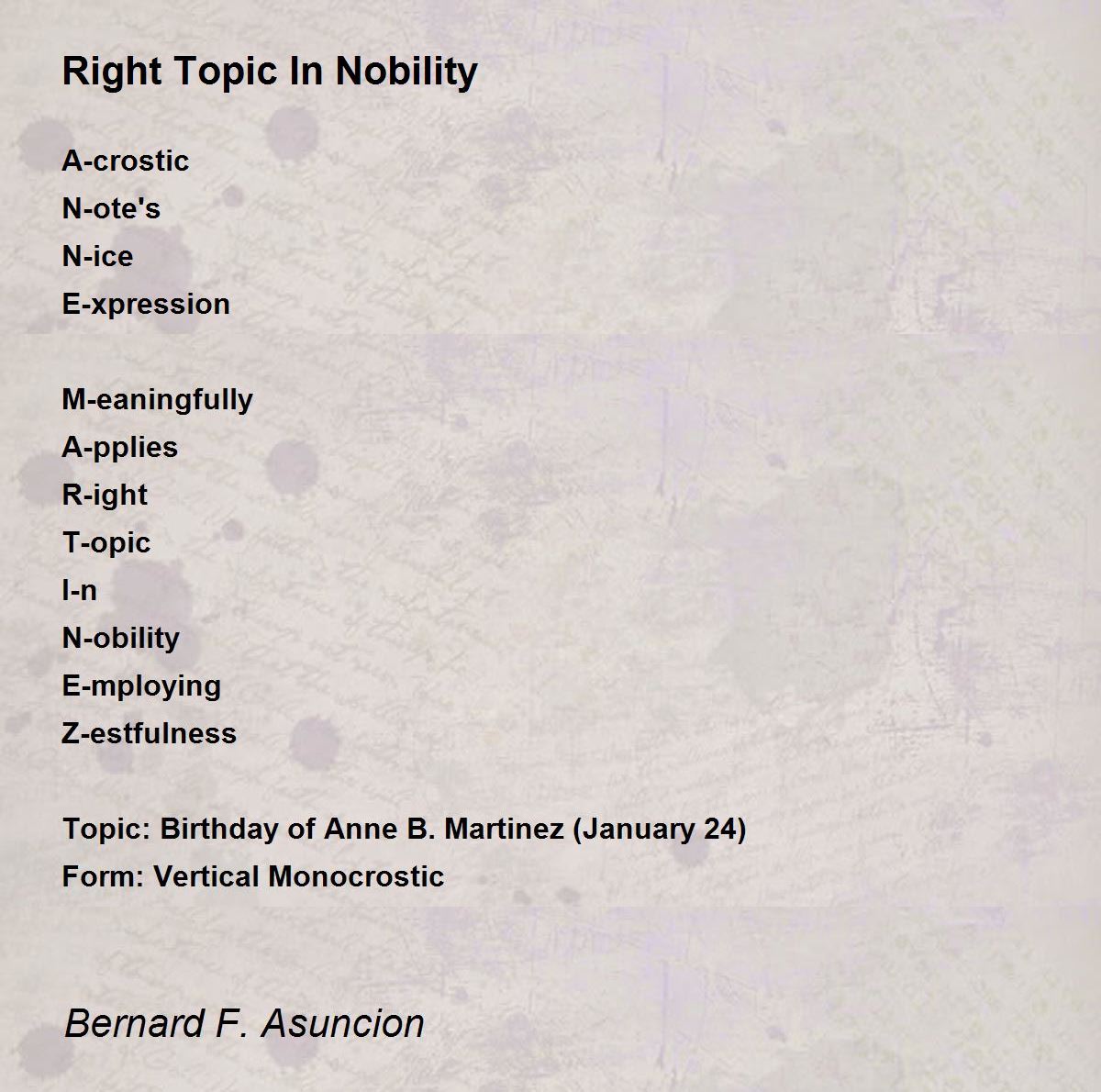 Right Topic In Nobility

A-crostic
N-ote's
N-ice
E-xpression

M-eaningfully
A-pplies
R-ight
T-opic
I-n
N-obility
E-mploying
Z-estfulness

Topic: Birthday of Anne B. Martinez (January 24)
Form: Vertical Monocrostic

Bernard F. Asuncion